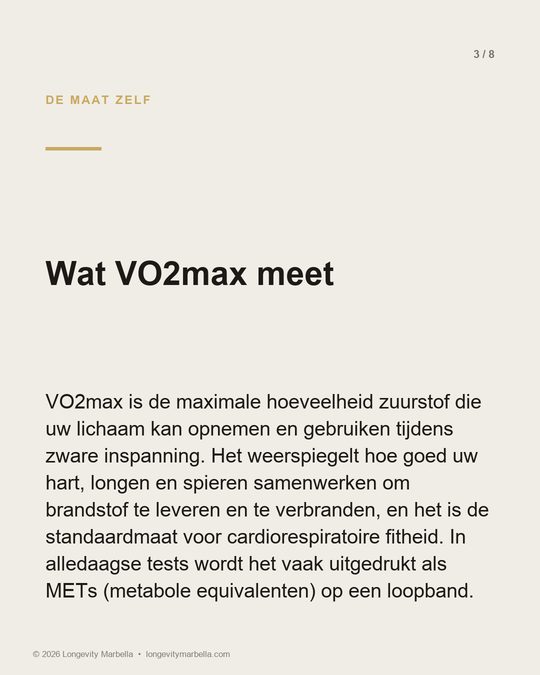 3 / 8

DE MAAT ZELF

Wat VO2max meet

VO2max is de maximale hoeveelheid zuurstof die uw lichaam kan opnemen en gebruiken tijdens zware inspanning. Het weerspiegelt hoe goed uw hart, longen en spieren samenwerken om brandstof te leveren en te verbranden, en het is de standaardmaat voor cardiorespiratoire fitheid. In alledaagse tests wordt het vaak uitgedrukt als METs (metabole equivalenten) op een loopband.

© 2026 Longevity Marbella • longevitymarbella.com